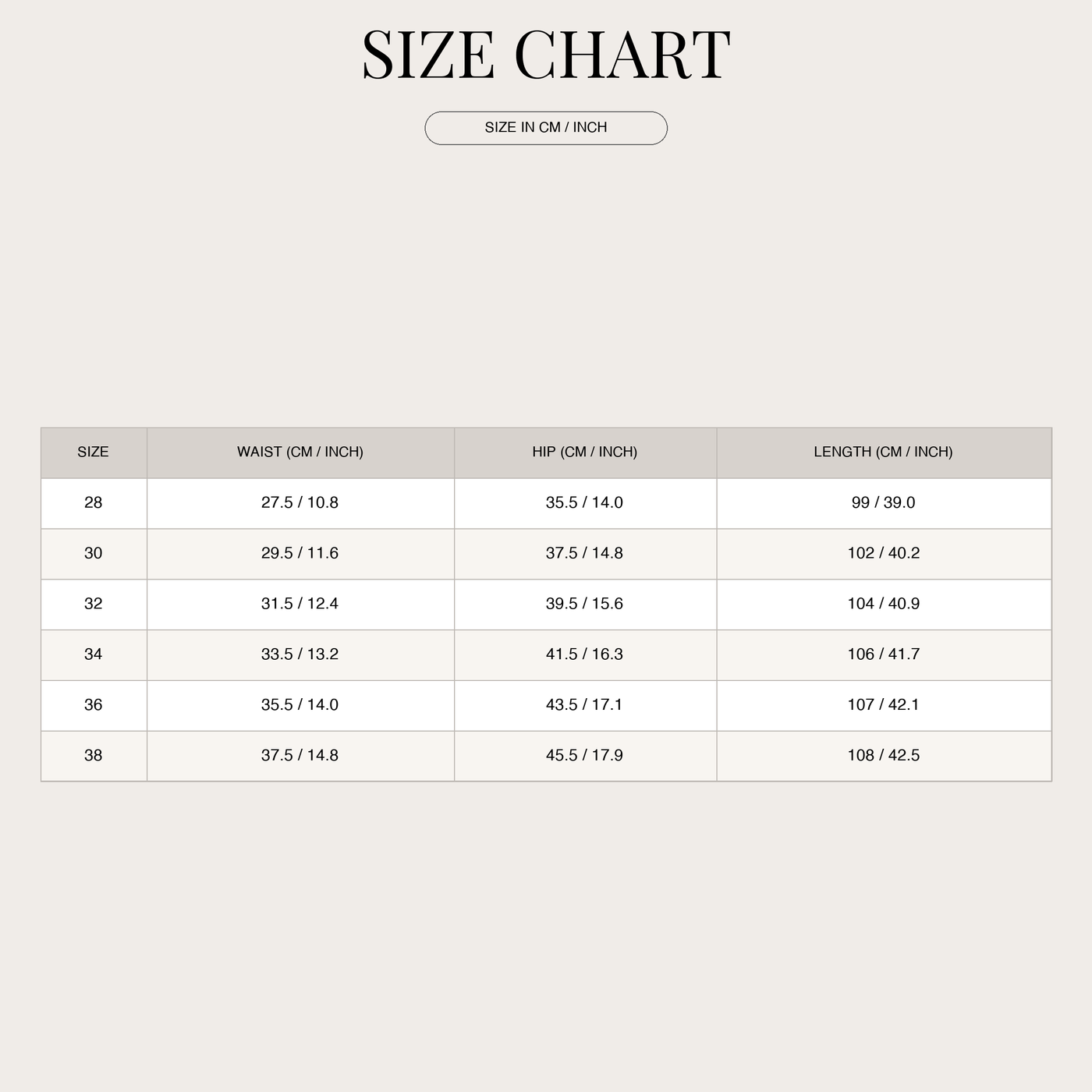 SIZE CHART

SIZE IN CM / INCH

| SIZE | WAIST (CM / INCH) | HIP (CM / INCH) | LENGTH (CM / INCH) |
|---|---|---|---|
| 28 | 27.5 / 10.8 | 35.5 / 14.0 | 99 / 39.0 |
| 30 | 29.5 / 11.6 | 37.5 / 14.8 | 102 / 40.2 |
| 32 | 31.5 / 12.4 | 39.5 / 15.6 | 104 / 40.9 |
| 34 | 33.5 / 13.2 | 41.5 / 16.3 | 106 / 41.7 |
| 36 | 35.5 / 14.0 | 43.5 / 17.1 | 107 / 42.1 |
| 38 | 37.5 / 14.8 | 45.5 / 17.9 | 108 / 42.5 |